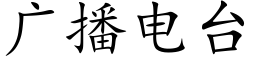 广播电台